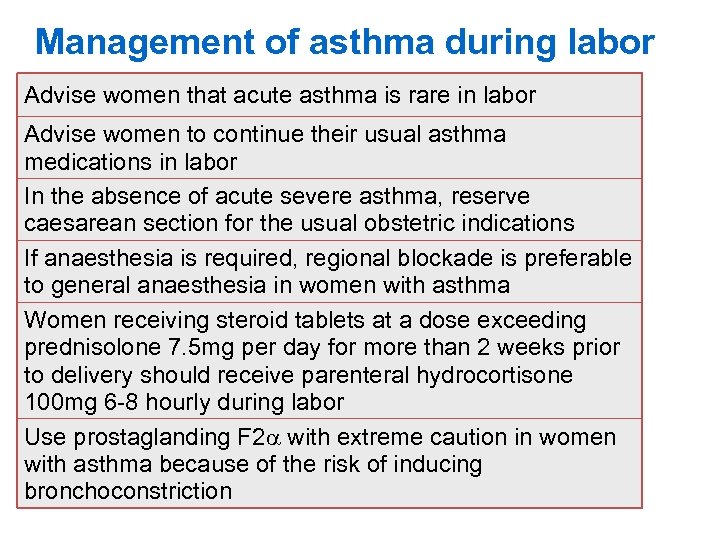 Management of asthma during labor

| Advise women that acute asthma is rare in labor |
|---|
| Advise women to continue their usual asthma medications in labor |
| In the absence of acute severe asthma, reserve caesarean section for the usual obstetric indications |
| If anaesthesia is required, regional blockade is preferable to general anaesthesia in women with asthma |
| Women receiving steroid tablets at a dose exceeding prednisolone 7.5mg per day for more than 2 weeks prior to delivery should receive parenteral hydrocortisone 100mg 6-8 hourly during labor |
| Use prostaglanding F2$\alpha$ with extreme caution in women with asthma because of the risk of inducing bronchoconstriction |